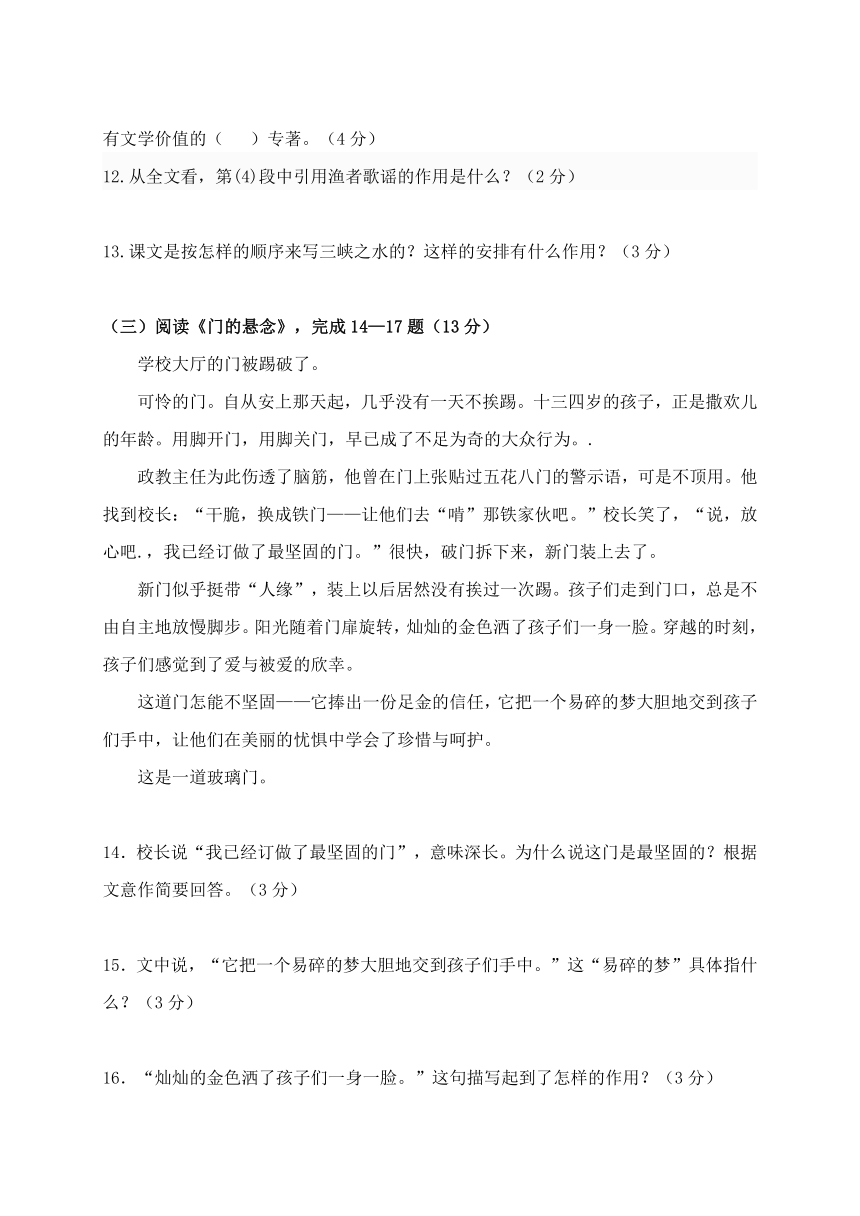 有文学价值的（　　）专著。（4 分）

12.从全文看，第(4)段中引用渔者歌谣的作用是什么？（2 分）

13.课文是按怎样的顺序来写三峡之水的？这样的安排有什么作用？（3 分）

（三）阅读《门的悬念》，完成 14—17 题（13 分）

学校大厅的门被踢破了。

可怜的门。自从安上那天起，几乎没有一天不挨踢。十三四岁的孩子，正是撒欢儿的年龄。用脚开门，用脚关门，早已成了不足为奇的大众行为。.

政教主任为此伤透了脑筋，他曾在门上张贴过五花八门的警示语，可是不顶用。他找到校长：“干脆，换成铁门——让他们去“啃”那铁家伙吧。”校长笑了，“说，放心吧.，我已经订做了最坚固的门。”很快，破门拆下来，新门装上去了。

新门似乎挺带“人缘”，装上以后居然没有挨过一次踢。孩子们走到门口，总是不由自主地放慢脚步。阳光随着门扉旋转，灿灿的金色洒了孩子们一身一脸。穿越的时刻，孩子们感觉到了爱与被爱的欣幸。

这道门怎能不坚固——它捧出一份足金的信任，它把一个易碎的梦大胆地交到孩子们手中，让他们在美丽的忧惧中学会了珍惜与呵护。

这是一道玻璃门。

14．校长说“我已经订做了最坚固的门”，意味深长。为什么说这门是最坚固的？根据文意作简要回答。（3 分）

15．文中说，“它把一个易碎的梦大胆地交到孩子们手中。”这“易碎的梦”具体指什么？（3 分）

16．“灿灿的金色洒了孩子们一身一脸。”这句描写起到了怎样的作用？（3 分）